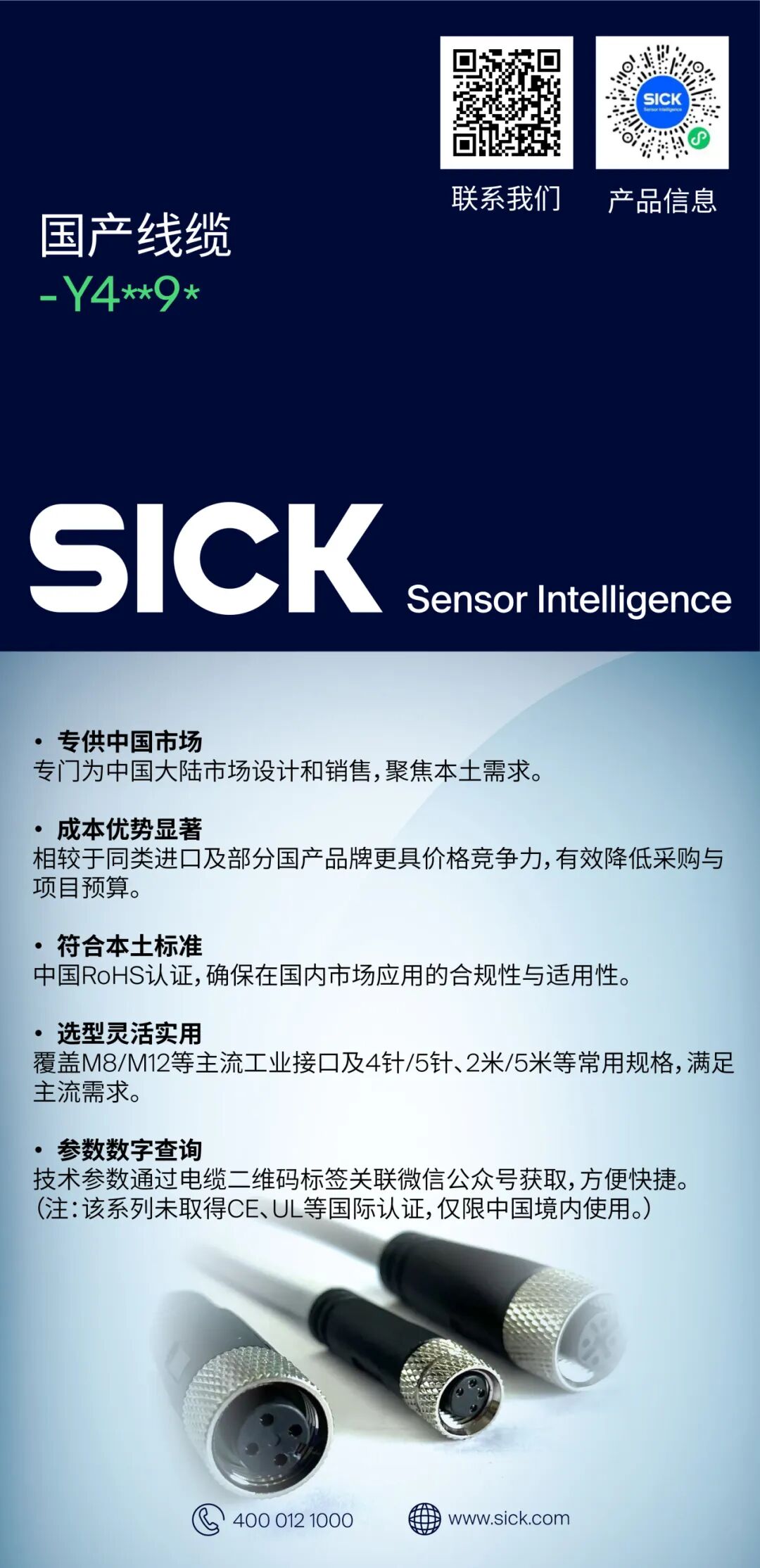 联系我们 产品信息

国产线缆
-Y4**9*

SICK Sensor Intelligence

• 专供中国市场
专门为中国大陆市场设计和销售，聚焦本土需求。

• 成本优势显著
相较于同类进口及部分国产品牌更具价格竞争力，有效降低采购与项目预算。

• 符合本土标准
中国RoHS认证，确保在国内市场应用的合规性与适用性。

• 选型灵活实用
覆盖M8/M12等主流工业接口及4针/5针、2米/5米等常用规格，满足主流需求。

• 参数数字查询
技术参数通过电缆二维码标签关联微信公众号获取，方便快捷。
（注：该系列未取得CE、UL等国际认证，仅限中国境内使用。）

400 012 1000 www.sick.com